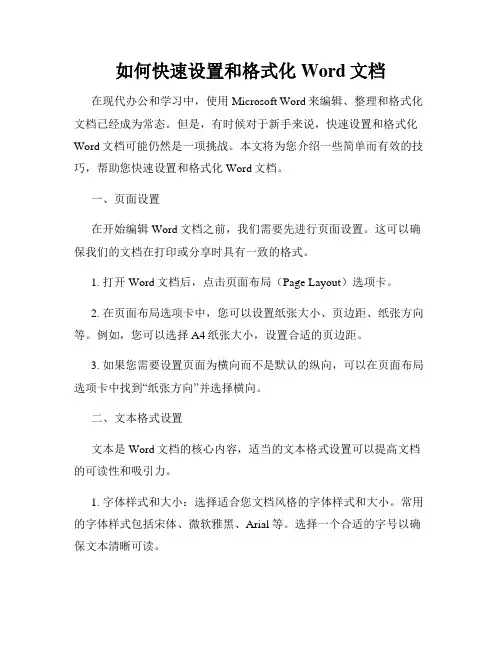 如何快速设置和格式化 Word 文档

在现代办公和学习中，使用 Microsoft Word 来编辑、整理和格式化文档已经成为常态。但是，有时候对于新手来说，快速设置和格式化 Word 文档可能仍然是一项挑战。本文将为您介绍一些简单而有效的技巧，帮助您快速设置和格式化 Word 文档。

一、页面设置

在开始编辑 Word 文档之前，我们需要先进行页面设置。这可以确保我们的文档在打印或分享时具有一致的格式。

1. 打开 Word 文档后，点击页面布局（Page Layout）选项卡。

2. 在页面布局选项卡中，您可以设置纸张大小、页边距、纸张方向等。例如，您可以选择 A4 纸张大小，设置合适的页边距。

3. 如果您需要设置页面为横向而不是默认的纵向，可以在页面布局选项卡中找到“纸张方向”并选择横向。

二、文本格式设置

文本是 Word 文档的核心内容，适当的文本格式设置可以提高文档的可读性和吸引力。

1. 字体样式和大小：选择适合您文档风格的字体样式和大小。常用的字体样式包括宋体、微软雅黑、Arial 等。选择一个合适的字号以确保文本清晰可读。